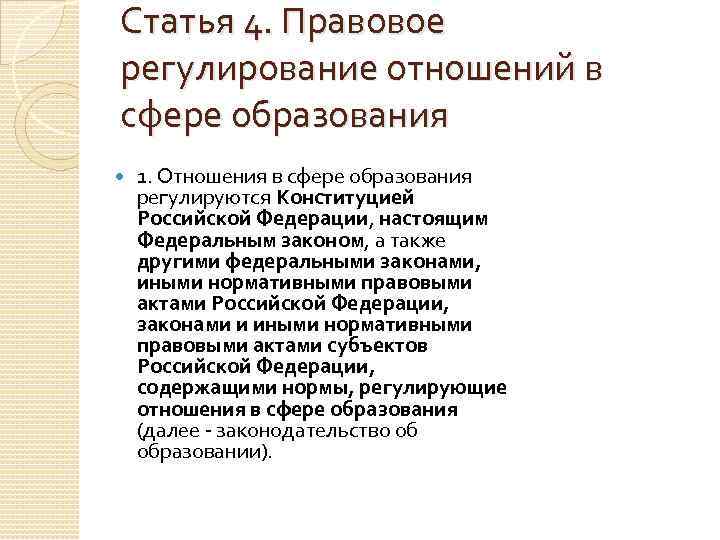 Статья 4. Правовое регулирование отношений в сфере образования

1. Отношения в сфере образования регулируются Конституцией Российской Федерации, настоящим Федеральным законом, а также другими федеральными законами, иными нормативными правовыми актами Российской Федерации, законами и иными нормативными правовыми актами субъектов Российской Федерации, содержащими нормы, регулирующие отношения в сфере образования (далее - законодательство об образовании).